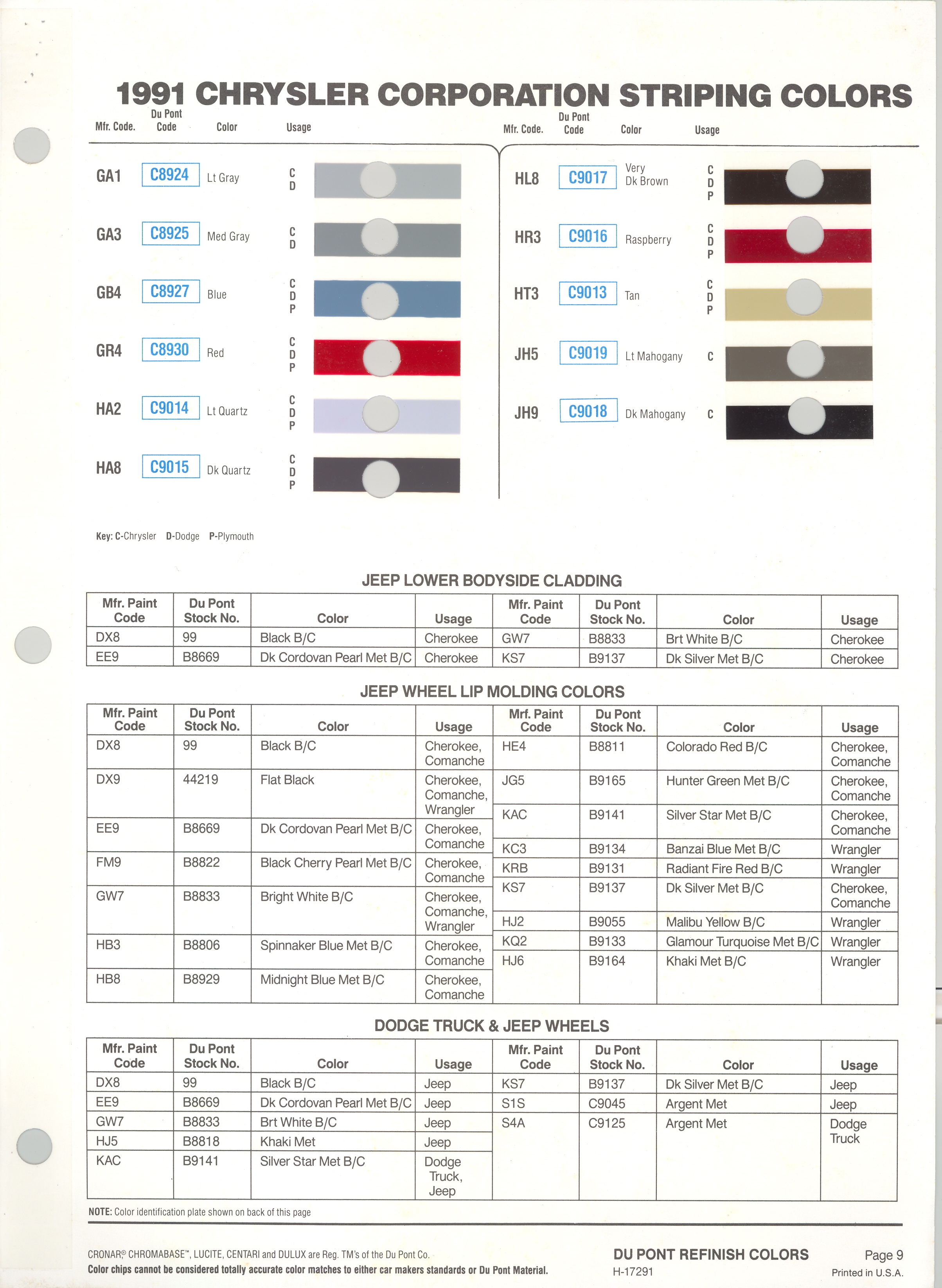 1991 CHRYSLER CORPORATION STRIPING COLORS

| Mfr. Code. | Du Pont Code | Color | Usage |
|---|---|---|---|
| GA1 | C8924 | Lt Gray | C D |
| GA3 | C8925 | Med Gray | C D |
| GB4 | C8927 | Blue | C D P |
| GR4 | C8930 | Red | C D P |
| HA2 | C9014 | Lt Quartz | C D P |
| HA8 | C9015 | Dk Quartz | C D P |

| Mfr. Code. | Du Pont Code | Color | Usage |
|---|---|---|---|
| HL8 | C9017 | Very Dk Brown | C D P |
| HR3 | C9016 | Raspberry | C D P |
| HT3 | C9013 | Tan | C D P |
| JH5 | C9019 | Lt Mahogany | C |
| JH9 | C9018 | Dk Mahogany | C |

Key: C-Chrysler D-Dodge P-Plymouth

JEEP LOWER BODYSIDE CLADDING

| Mfr. Paint Code | Du Pont Stock No. | Color | Usage | Mfr. Paint Code | Du Pont Stock No. | Color | Usage |
|---|---|---|---|---|---|---|---|
| DX8 | 99 | Black B/C | Cherokee | GW7 | B8833 | Brt White B/C | Cherokee |
| EE9 | B8669 | Dk Cordovan Pearl Met B/C | Cherokee | KS7 | B9137 | Dk Silver Met B/C | Cherokee |

JEEP WHEEL LIP MOLDING COLORS

| Mfr. Paint Code | Du Pont Stock No. | Color | Usage |
|---|---|---|---|
| DX8 | 99 | Black B/C | Cherokee, Comanche |
| DX9 | 44219 | Flat Black | Cherokee, Comanche, Wrangler |
| EE9 | B8669 | Dk Cordovan Pearl Met B/C | Cherokee, Comanche |
| FM9 | B8822 | Black Cherry Pearl Met B/C | Cherokee, Comanche |
| GW7 | B8833 | Bright White B/C | Cherokee, Comanche, Wrangler |
| HB3 | B8806 | Spinnaker Blue Met B/C | Cherokee, Comanche |
| HB8 | B8929 | Midnight Blue Met B/C | Cherokee, Comanche |

| Mrf. Paint Code | Du Pont Stock No. | Color | Usage |
|---|---|---|---|
| HE4 | B8811 | Colorado Red B/C | Cherokee, Comanche |
| JG5 | B9165 | Hunter Green Met B/C | Cherokee, Comanche |
| KAC | B9141 | Silver Star Met B/C | Cherokee, Comanche |
| KC3 | B9134 | Banzai Blue Met B/C | Wrangler |
| KRB | B9131 | Radiant Fire Red B/C | Wrangler |
| KS7 | B9137 | Dk Silver Met B/C | Cherokee, Comanche |
| HJ2 | B9055 | Malibu Yellow B/C | Wrangler |
| KQ2 | B9133 | Glamour Turquoise Met B/C | Wrangler |
| HJ6 | B9164 | Khaki Met B/C | Wrangler |

DODGE TRUCK & JEEP WHEELS

| Mfr. Paint Code | Du Pont Stock No. | Color | Usage |
|---|---|---|---|
| DX8 | 99 | Black B/C | Jeep |
| EE9 | B8669 | Dk Cordovan Pearl Met B/C | Jeep |
| GW7 | B8833 | Brt White B/C | Jeep |
| HJ5 | B8818 | Khaki Met | Jeep |
| KAC | B9141 | Silver Star Met B/C | Dodge Truck, Jeep |

| Mfr. Paint Code | Du Pont Stock No. | Color | Usage |
|---|---|---|---|
| KS7 | B9137 | Dk Silver Met B/C | Jeep |
| S1S | C9045 | Argent Met | Jeep |
| S4A | C9125 | Argent Met | Dodge Truck |

NOTE: Color identification plate shown on back of this page

CRONAR® CHROMABASE™, LUCITE, CENTARI and DULUX are Reg. TM's of the Du Pont Co.
Color chips cannot be considered totally accurate color matches to either car makers standards or Du Pont Material.

DU PONT REFINISH COLORS
H-17291

Page 9
Printed in U.S.A.